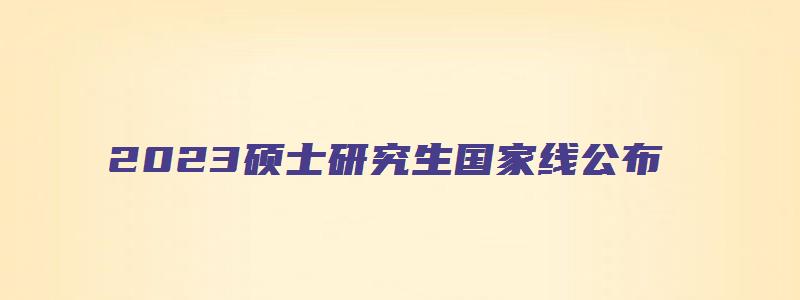 2023硕士研究生国家线公布